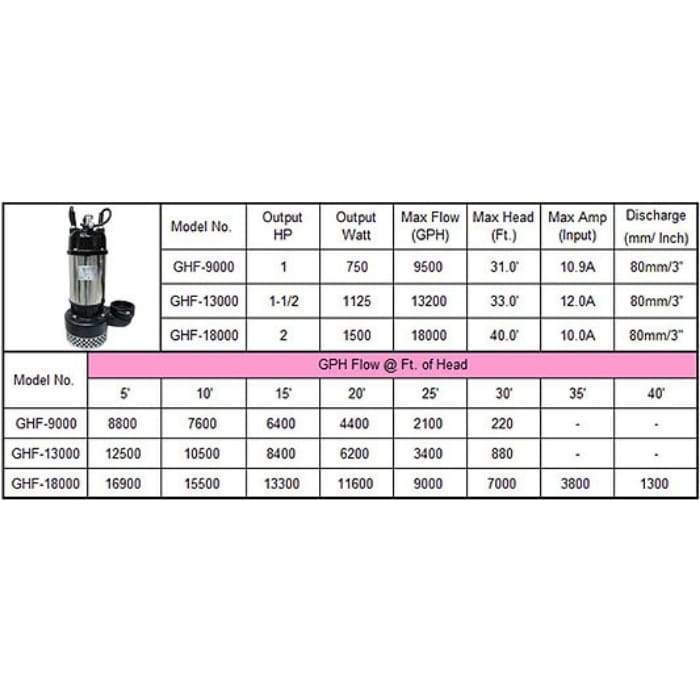 | Model No. | Output HP | Output Watt | Max Flow (GPH) | Max Head (Ft.) | Max Amp (Input) | Discharge (mm/ Inch) |
|---|---|---|---|---|---|---|
| GHF-9000 | 1 | 750 | 9500 | 31.0' | 10.9A | 80mm/3" |
| GHF-13000 | 1-1/2 | 1125 | 13200 | 33.0' | 12.0A | 80mm/3" |
| GHF-18000 | 2 | 1500 | 18000 | 40.0' | 10.0A | 80mm/3" |

GPH Flow @ Ft. of Head

| Model No. | 5' | 10' | 15' | 20' | 25' | 30' | 35' | 40' |
|---|---|---|---|---|---|---|---|---|
| GHF-9000 | 8800 | 7600 | 6400 | 4400 | 2100 | 220 | - | - |
| GHF-13000 | 12500 | 10500 | 8400 | 6200 | 3400 | 880 | - | - |
| GHF-18000 | 16900 | 15500 | 13300 | 11600 | 9000 | 7000 | 3800 | 1300 |